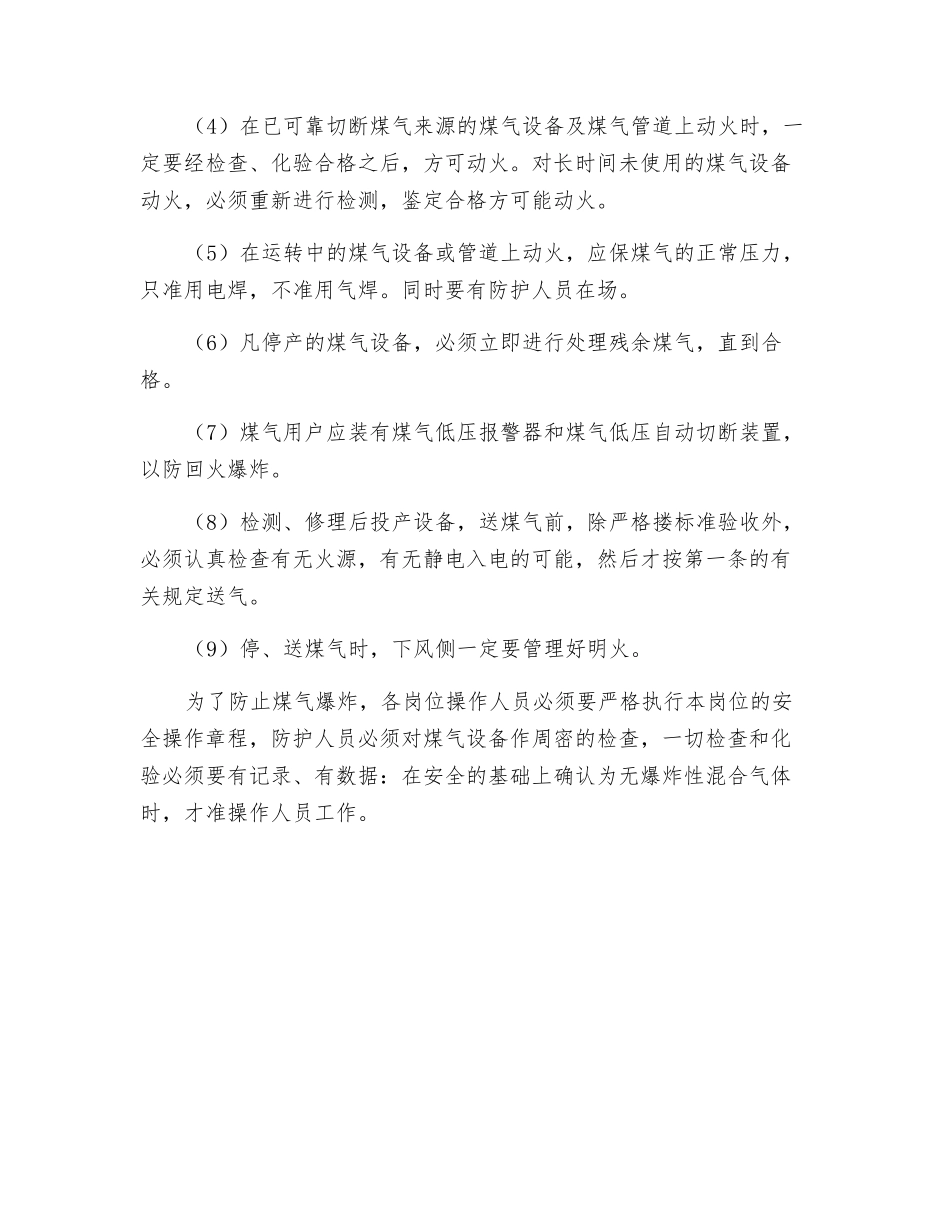 （4）在已可靠切断煤气来源的煤气设备及煤气管道上动火时，一定要经检查、化验合格之后，方可动火。对长时间未使用的煤气设备动火，必须重新进行检测，鉴定合格方可能动火。

（5）在运转中的煤气设备或管道上动火，应保煤气的正常压力，只准用电焊，不准用气焊。同时要有防护人员在场。

（6）凡停产的煤气设备，必须立即进行处理残余煤气，直到合格。

（7）煤气用户应装有煤气低压报警器和煤气低压自动切断装置，以防回火爆炸。

（8）检测、修理后投产设备，送煤气前，除严格搂标准验收外，必须认真检查有无火源，有无静电入电的可能，然后才按第一条的有关规定送气。

（9）停、送煤气时，下风侧一定要管理好明火。

为了防止煤气爆炸，各岗位操作人员必须要严格执行本岗位的安全操作章程，防护人员必须对煤气设备作周密的检查，一切检查和化验必须要有记录、有数据：在安全的基础上确认为无爆炸性混合气体时，才准操作人员工作。